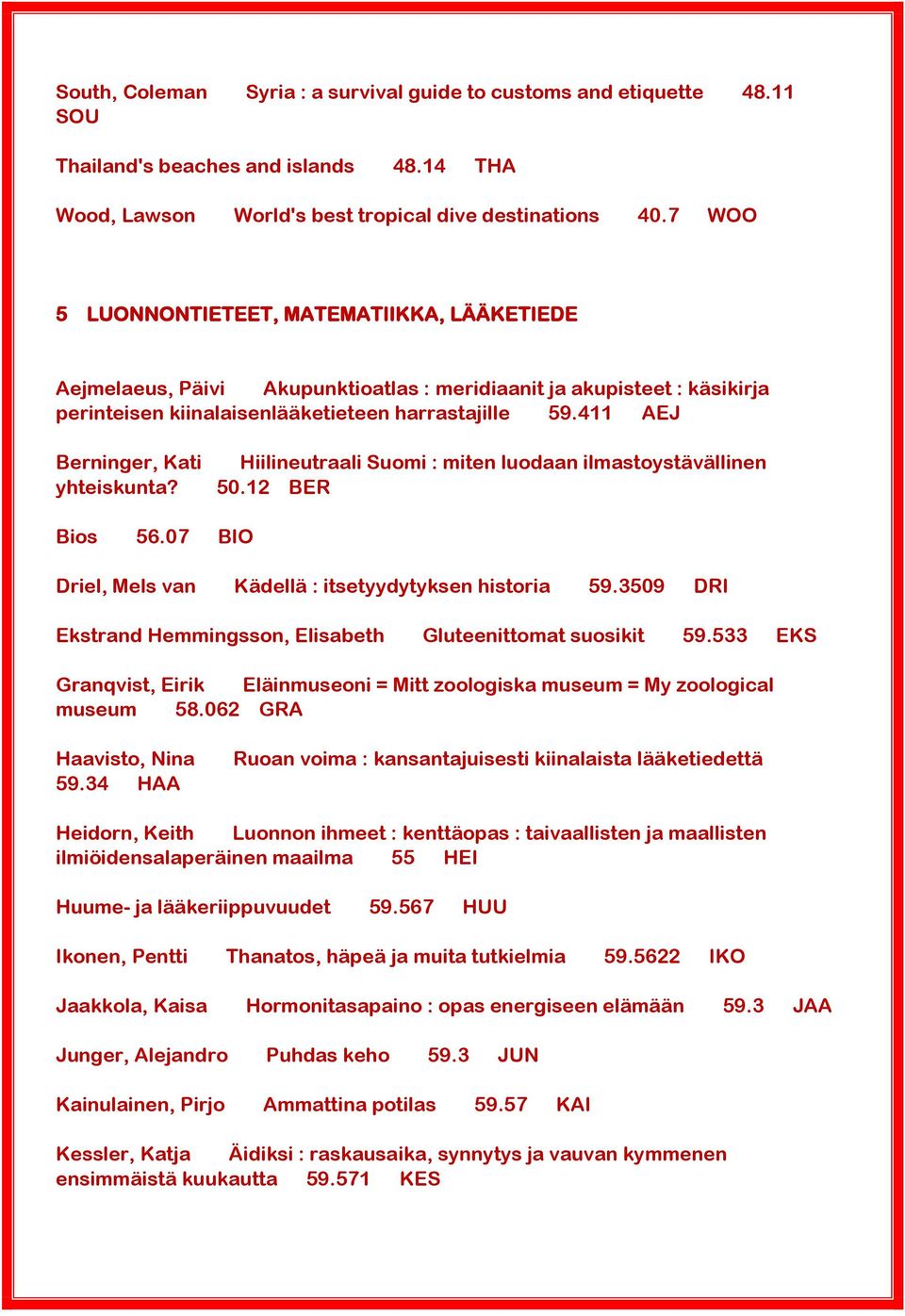 South, Coleman Syria : a survival guide to customs and etiquette 48.11 SOU

Thailand's beaches and islands 48.14 THA

Wood, Lawson World's best tropical dive destinations 40.7 WOO

5 LUONNONTIETEET, MATEMATIIKKA, LÄÄKETIEDE

Aejmelaeus, Päivi Akupunktioatlas : meridiaanit ja akupisteet : käsikirja perinteisen kiinalaisenlääketieteen harrastajille 59.411 AEJ

Berninger, Kati Hiilineutraali Suomi : miten luodaan ilmastoystävällinen yhteiskunta? 50.12 BER

Bios 56.07 BIO

Driel, Mels van Kädellä : itsetyydytyksen historia 59.3509 DRI

Ekstrand Hemmingsson, Elisabeth Gluteenittomat suosikit 59.533 EKS

Granqvist, Eirik Eläinmuseoni = Mitt zoologiska museum = My zoological museum 58.062 GRA

Haavisto, Nina Ruoan voima : kansantajuisesti kiinalaista lääketiedettä 59.34 HAA

Heidorn, Keith Luonnon ihmeet : kenttäopas : taivaallisten ja maallisten ilmiöidensalaperäinen maailma 55 HEI

Huume- ja lääkeriippuvuudet 59.567 HUU

Ikonen, Pentti Thanatos, häpeä ja muita tutkielmia 59.5622 IKO

Jaakkola, Kaisa Hormonitasapaino : opas energiseen elämään 59.3 JAA

Junger, Alejandro Puhdas keho 59.3 JUN

Kainulainen, Pirjo Ammattina potilas 59.57 KAI

Kessler, Katja Äidiksi : raskausaika, synnytys ja vauvan kymmenen ensimmäistä kuukautta 59.571 KES